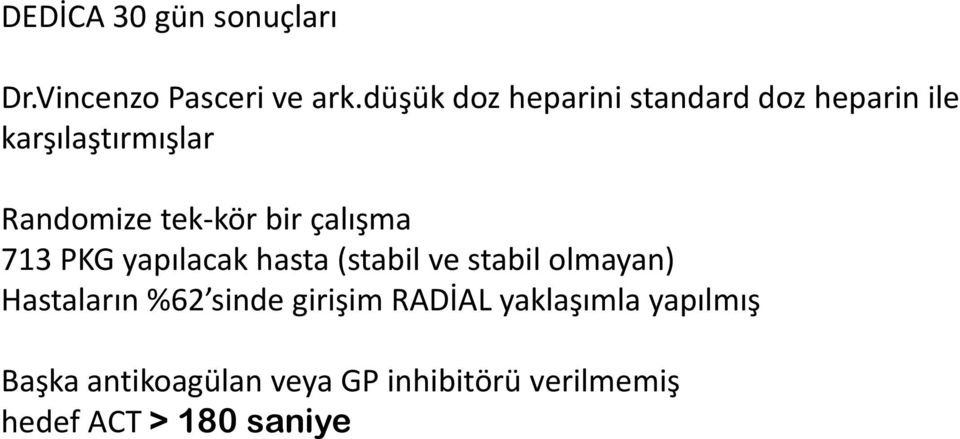 DEDİCA 30 gün sonuçları

Dr.Vincenzo Pasceri ve ark.düşük doz heparini standard doz heparin ile karşılaştırmışlar

Randomize tek-kör bir çalışma
713 PKG yapılacak hasta (stabil ve stabil olmayan)
Hastaların %62'sinde girişim RADİAL yaklaşımla yapılmış

Başka antikoagülan veya GP inhibitörü verilmemiş
hedef ACT > 180 saniye